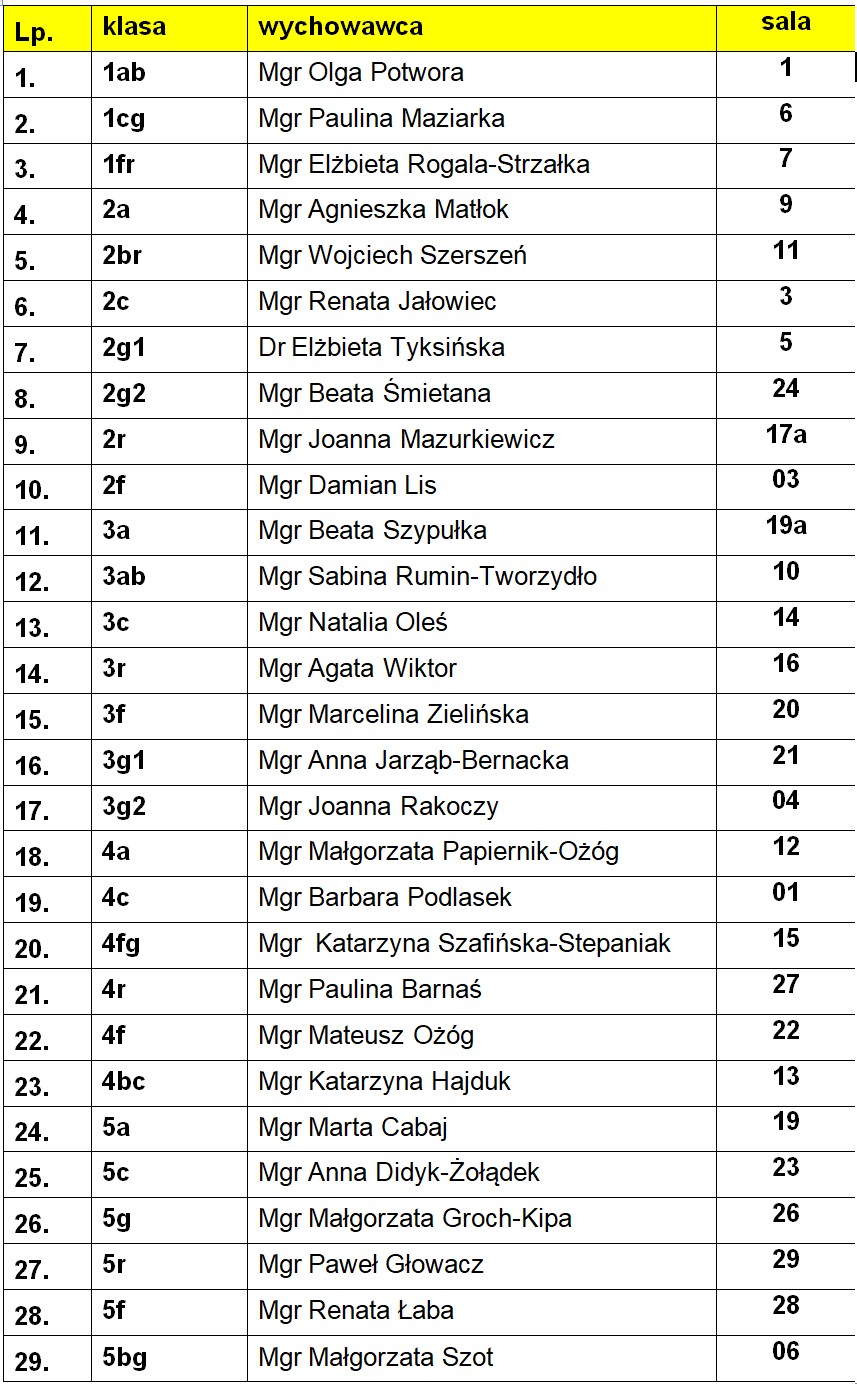 | Lp. | klasa | wychowawca | sala |
|---|---|---|---|
| 1. | 1ab | Mgr Olga Potwora | 1 |
| 2. | 1cg | Mgr Paulina Maziarka | 6 |
| 3. | 1fr | Mgr Elżbieta Rogala-Strzałka | 7 |
| 4. | 2a | Mgr Agnieszka Matłok | 9 |
| 5. | 2br | Mgr Wojciech Szerszeń | 11 |
| 6. | 2c | Mgr Renata Jałowiec | 3 |
| 7. | 2g1 | Dr Elżbieta Tyksińska | 5 |
| 8. | 2g2 | Mgr Beata Śmietana | 24 |
| 9. | 2r | Mgr Joanna Mazurkiewicz | 17a |
| 10. | 2f | Mgr Damian Lis | 03 |
| 11. | 3a | Mgr Beata Szypułka | 19a |
| 12. | 3ab | Mgr Sabina Rumin-Tworzydło | 10 |
| 13. | 3c | Mgr Natalia Oleś | 14 |
| 14. | 3r | Mgr Agata Wiktor | 16 |
| 15. | 3f | Mgr Marcelina Zielińska | 20 |
| 16. | 3g1 | Mgr Anna Jarząb-Bernacka | 21 |
| 17. | 3g2 | Mgr Joanna Rakoczy | 04 |
| 18. | 4a | Mgr Małgorzata Papiernik-Ożóg | 12 |
| 19. | 4c | Mgr Barbara Podlasek | 01 |
| 20. | 4fg | Mgr  Katarzyna Szafińska-Stepaniak | 15 |
| 21. | 4r | Mgr Paulina Barnaś | 27 |
| 22. | 4f | Mgr Mateusz Ożóg | 22 |
| 23. | 4bc | Mgr Katarzyna Hajduk | 13 |
| 24. | 5a | Mgr Marta Cabaj | 19 |
| 25. | 5c | Mgr Anna Didyk-Żołądek | 23 |
| 26. | 5g | Mgr Małgorzata Groch-Kipa | 26 |
| 27. | 5r | Mgr Paweł Głowacz | 29 |
| 28. | 5f | Mgr Renata Łaba | 28 |
| 29. | 5bg | Mgr Małgorzata Szot | 06 |